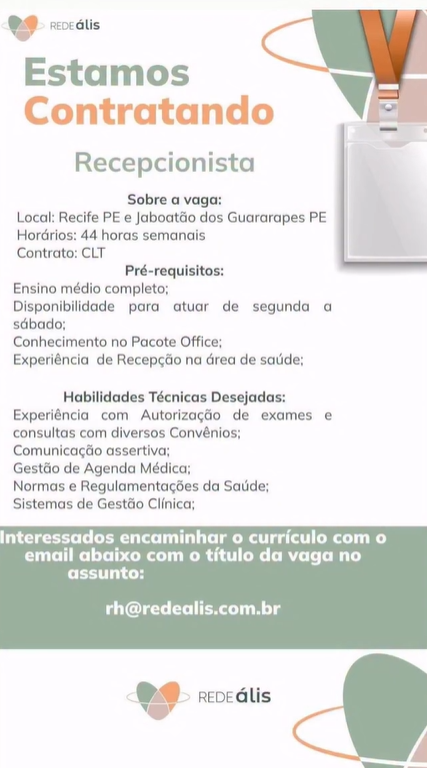 REDE ális

Estamos Contratando

Recepcionista

Sobre a vaga:
Local: Recife PE e Jaboatão dos Guararapes PE
Horários: 44 horas semanais
Contrato: CLT

Pré-requisitos:
Ensino médio completo;
Disponibilidade para atuar de segunda a sábado;
Conhecimento no Pacote Office;
Experiência de Recepção na área de saúde;

Habilidades Técnicas Desejadas:
Experiência com Autorização de exames e consultas com diversos Convênios;
Comunicação assertiva;
Gestão de Agenda Médica;
Normas e Regulamentações da Saúde;
Sistemas de Gestão Clínica;

Interessados encaminhar o currículo com o email abaixo com o título da vaga no assunto:

rh@redealis.com.br

REDE ális